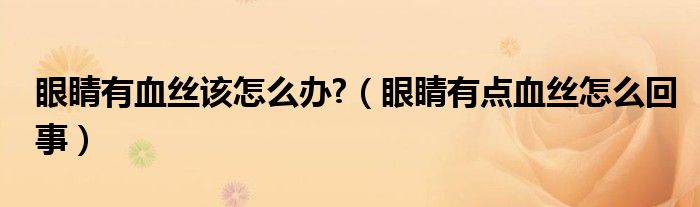 眼睛有血丝该怎么办?（眼睛有点血丝怎么回事）